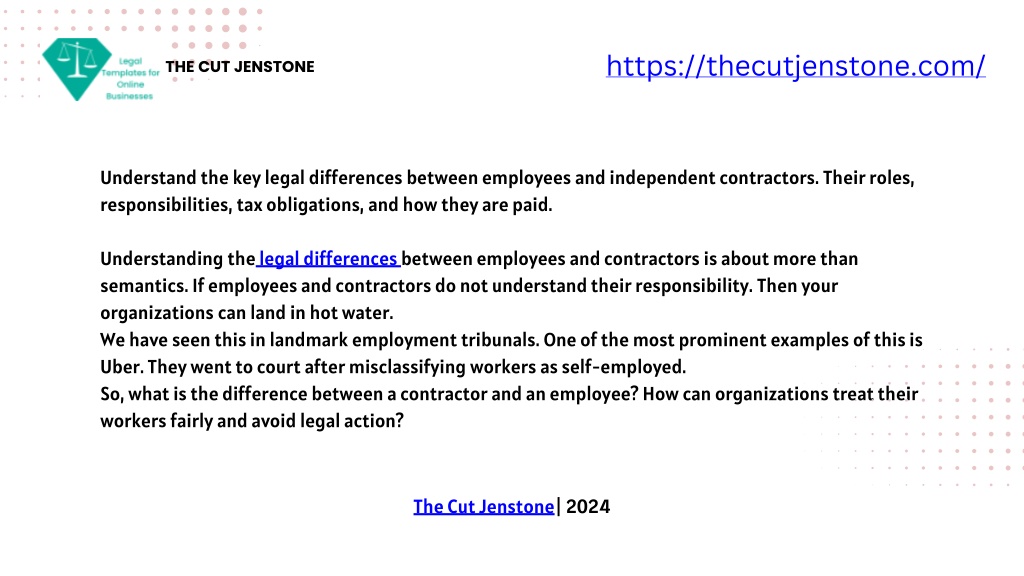 Legal Templates for Online Businesses

THE CUT JENSTONE

https://thecutjenstone.com/

Understand the key legal differences between employees and independent contractors. Their roles, responsibilities, tax obligations, and how they are paid.

Understanding the legal differences between employees and contractors is about more than semantics. If employees and contractors do not understand their responsibility. Then your organizations can land in hot water.
We have seen this in landmark employment tribunals. One of the most prominent examples of this is Uber. They went to court after misclassifying workers as self-employed.
So, what is the difference between a contractor and an employee? How can organizations treat their workers fairly and avoid legal action?

The Cut Jenstone| 2024